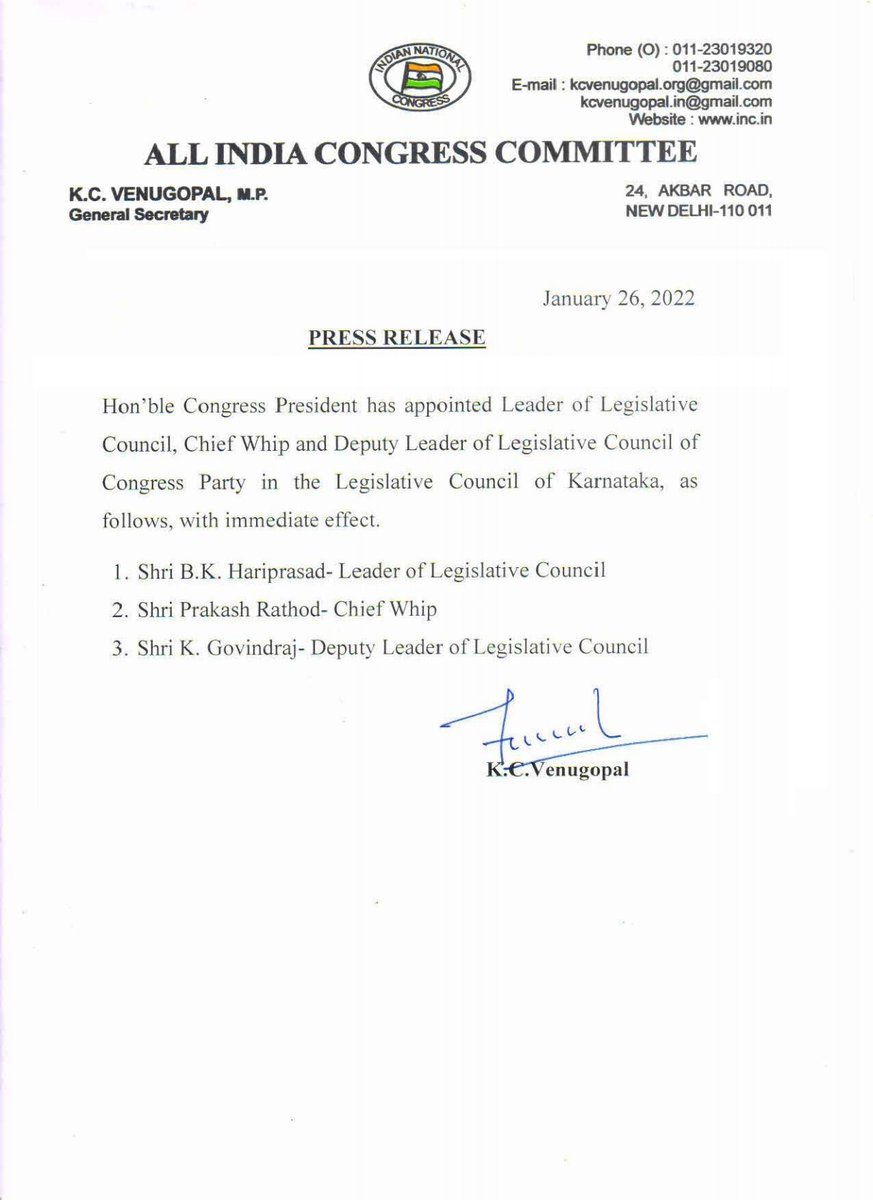 INDIAN NATIONAL CONGRESS

Phone (O) : 011-23019320
011-23019080
E-mail : kcvenugopal.org@gmail.com
kcvenugopal.in@gmail.com
Website : www.inc.in

ALL INDIA CONGRESS COMMITTEE

K.C. VENUGOPAL, M.P.
General Secretary

24, AKBAR ROAD,
NEW DELHI-110 011

January 26, 2022

PRESS RELEASE

Hon'ble Congress President has appointed Leader of Legislative Council, Chief Whip and Deputy Leader of Legislative Council of Congress Party in the Legislative Council of Karnataka, as follows, with immediate effect.

1. Shri B.K. Hariprasad- Leader of Legislative Council
2. Shri Prakash Rathod- Chief Whip
3. Shri K. Govindraj- Deputy Leader of Legislative Council

K.C.Venugopal